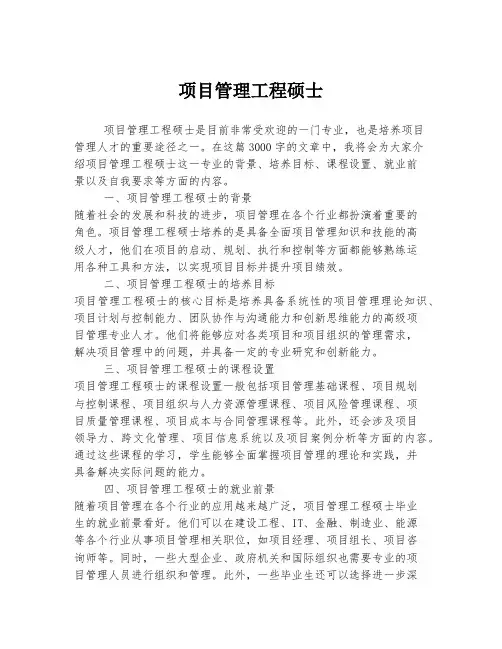 项目管理工程硕士

项目管理工程硕士是目前非常受欢迎的一门专业，也是培养项目管理人才的重要途径之一。在这篇3000字的文章中，我将会为大家介绍项目管理工程硕士这一专业的背景、培养目标、课程设置、就业前景以及自我要求等方面的内容。

一、项目管理工程硕士的背景

随着社会的发展和科技的进步，项目管理在各个行业都扮演着重要的角色。项目管理工程硕士培养的是具备全面项目管理知识和技能的高级人才，他们在项目的启动、规划、执行和控制等方面都能够熟练运用各种工具和方法，以实现项目目标并提升项目绩效。

二、项目管理工程硕士的培养目标

项目管理工程硕士的核心目标是培养具备系统性的项目管理理论知识、项目计划与控制能力、团队协作与沟通能力和创新思维能力的高级项目管理专业人才。他们将能够应对各类项目和项目组织的管理需求，解决项目管理中的问题，并具备一定的专业研究和创新能力。

三、项目管理工程硕士的课程设置

项目管理工程硕士的课程设置一般包括项目管理基础课程、项目规划与控制课程、项目组织与人力资源管理课程、项目风险管理课程、项目质量管理课程、项目成本与合同管理课程等。此外，还会涉及项目领导力、跨文化管理、项目信息系统以及项目案例分析等方面的内容。通过这些课程的学习，学生能够全面掌握项目管理的理论和实践，并具备解决实际问题的能力。

四、项目管理工程硕士的就业前景

随着项目管理在各个行业的应用越来越广泛，项目管理工程硕士毕业生的就业前景看好。他们可以在建设工程、IT、金融、制造业、能源等各个行业从事项目管理相关职位，如项目经理、项目组长、项目咨询师等。同时，一些大型企业、政府机关和国际组织也需要专业的项目管理人员进行组织和管理。此外，一些毕业生还可以选择进一步深